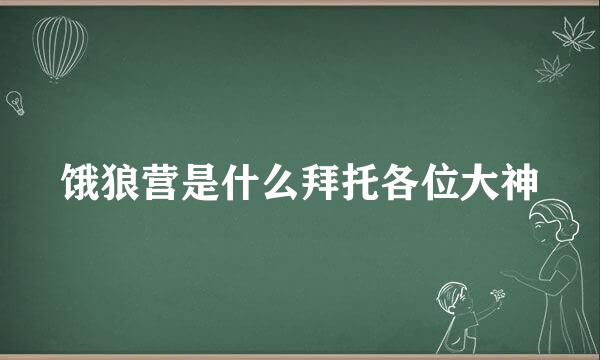 饿狼营是什么拜托各位大神